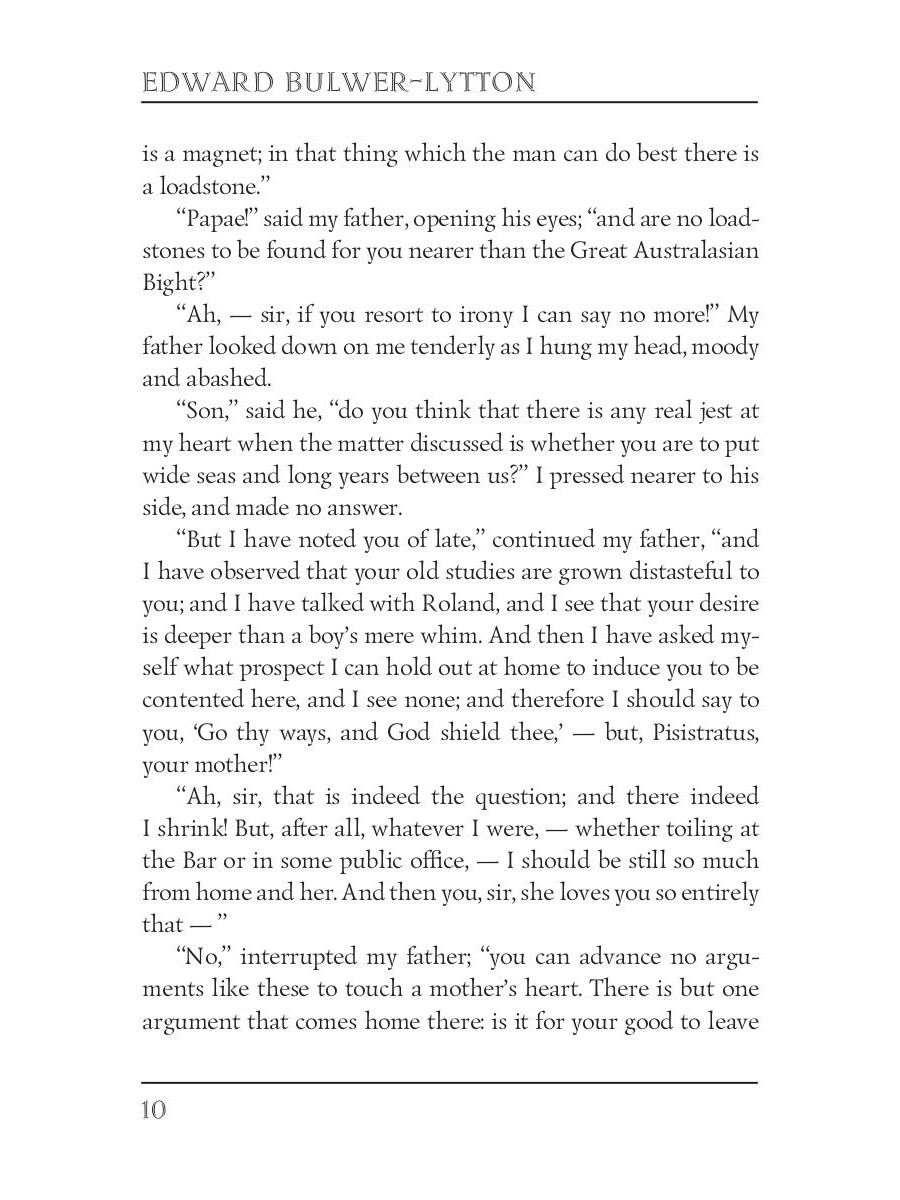 EDWARD BULWER-LYTTON

is a magnet; in that thing which the man can do best there is a loadstone."

"Papae!" said my father, opening his eyes; "and are no loadstones to be found for you nearer than the Great Australasian Bight?"

"Ah, — sir, if you resort to irony I can say no more!" My father looked down on me tenderly as I hung my head, moody and abashed.

"Son," said he, "do you think that there is any real jest at my heart when the matter discussed is whether you are to put wide seas and long years between us?" I pressed nearer to his side, and made no answer.

"But I have noted you of late," continued my father, "and I have observed that your old studies are grown distasteful to you; and I have talked with Roland, and I see that your desire is deeper than a boy's mere whim. And then I have asked myself what prospect I can hold out at home to induce you to be contented here, and I see none; and therefore I should say to you, 'Go thy ways, and God shield thee,' — but, Pisistratus, your mother!"

"Ah, sir, that is indeed the question; and there indeed I shrink! But, after all, whatever I were, — whether toiling at the Bar or in some public office, — I should be still so much from home and her. And then you, sir, she loves you so entirely that — "

"No," interrupted my father; "you can advance no arguments like these to touch a mother's heart. There is but one argument that comes home there: is it for your good to leave

10